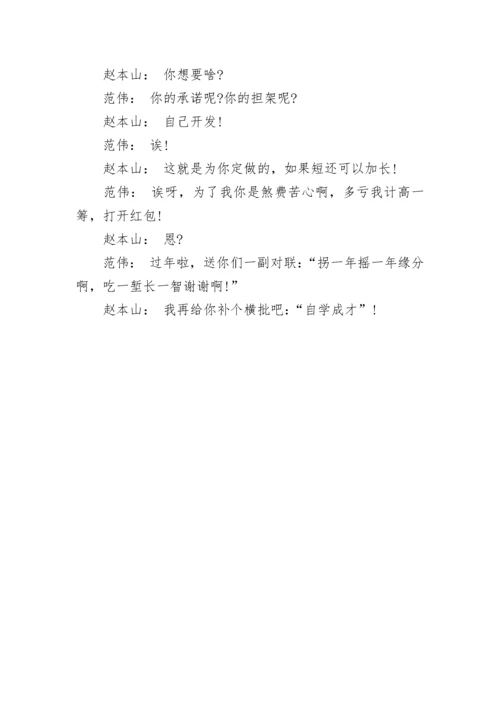 赵本山： 你想要啥?

范伟： 你的承诺呢?你的担架呢?

赵本山： 自己开发!

范伟： 诶!

赵本山： 这就是为你定做的，如果短还可以加长!

范伟： 诶呀，为了我你是煞费苦心啊，多亏我计高一筹，打开红包!

赵本山： 恩?

范伟： 过年啦，送你们一副对联:“拐一年摇一年缘分啊，吃一堑长一智谢谢啊!”

赵本山： 我再给你补个横批吧:“自学成才”!